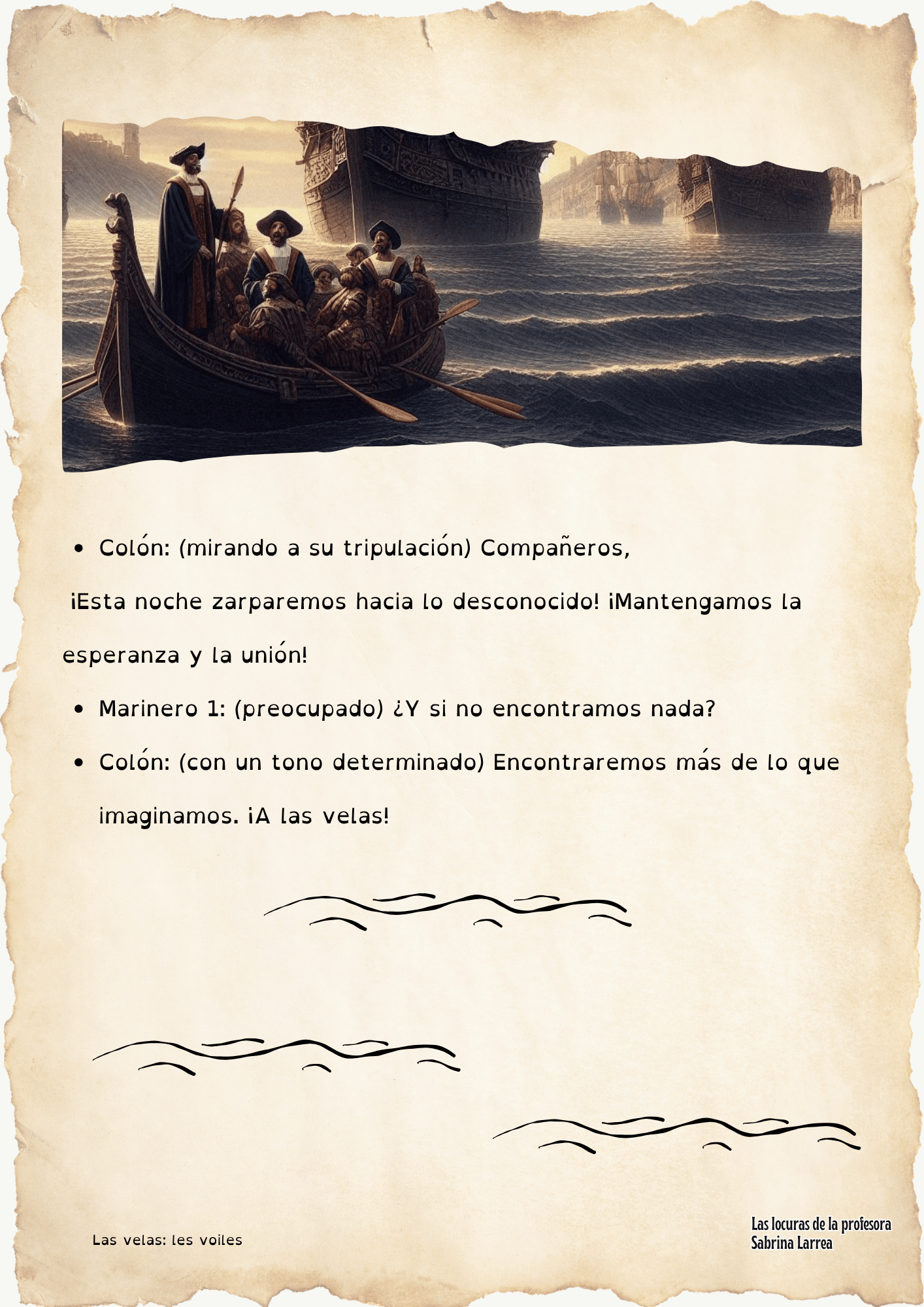 • Colón: (mirando a su tripulación) Compañeros,

¡Esta noche zarparemos hacia lo desconocido! ¡Mantengamos la esperanza y la unión!

• Marinero 1: (preocupado) ¿Y si no encontramos nada?

• Colón: (con un tono determinado) Encontraremos más de lo que imaginamos. ¡A las velas!

Las velas: les voiles

Las locuras de la profesora
Sabrina Larrea